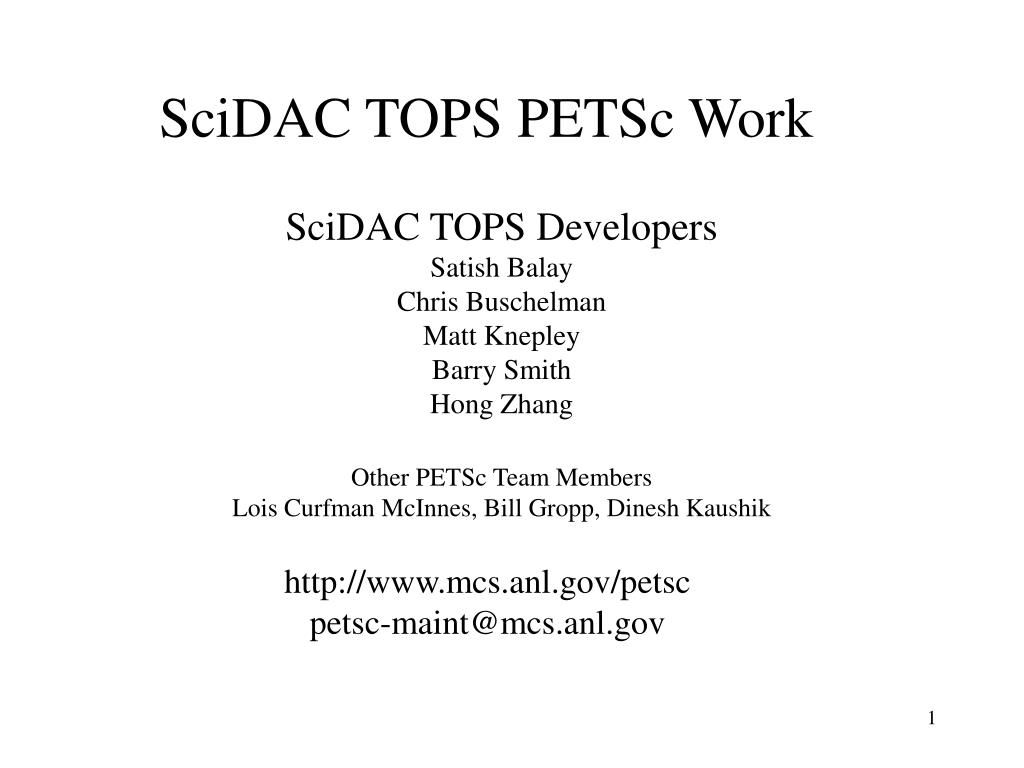 SciDAC TOPS PETSc Work

SciDAC TOPS Developers
Satish Balay
Chris Buschelman
Matt Knepley
Barry Smith
Hong Zhang

Other PETSc Team Members
Lois Curfman McInnes, Bill Gropp, Dinesh Kaushik

http://www.mcs.anl.gov/petsc
petsc-maint@mcs.anl.gov

1